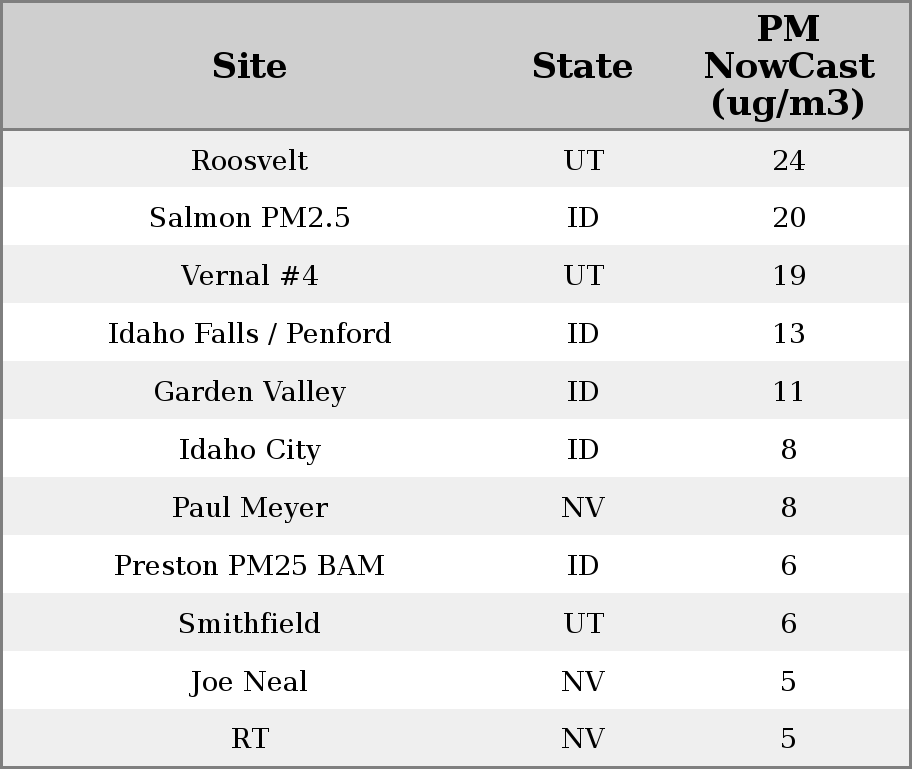 | Site | State | PM NowCast (ug/m3) |
|---|---|---|
| Roosvelt | UT | 24 |
| Salmon PM2.5 | ID | 20 |
| Vernal #4 | UT | 19 |
| Idaho Falls / Penford | ID | 13 |
| Garden Valley | ID | 11 |
| Idaho City | ID | 8 |
| Paul Meyer | NV | 8 |
| Preston PM25 BAM | ID | 6 |
| Smithfield | UT | 6 |
| Joe Neal | NV | 5 |
| RT | NV | 5 |